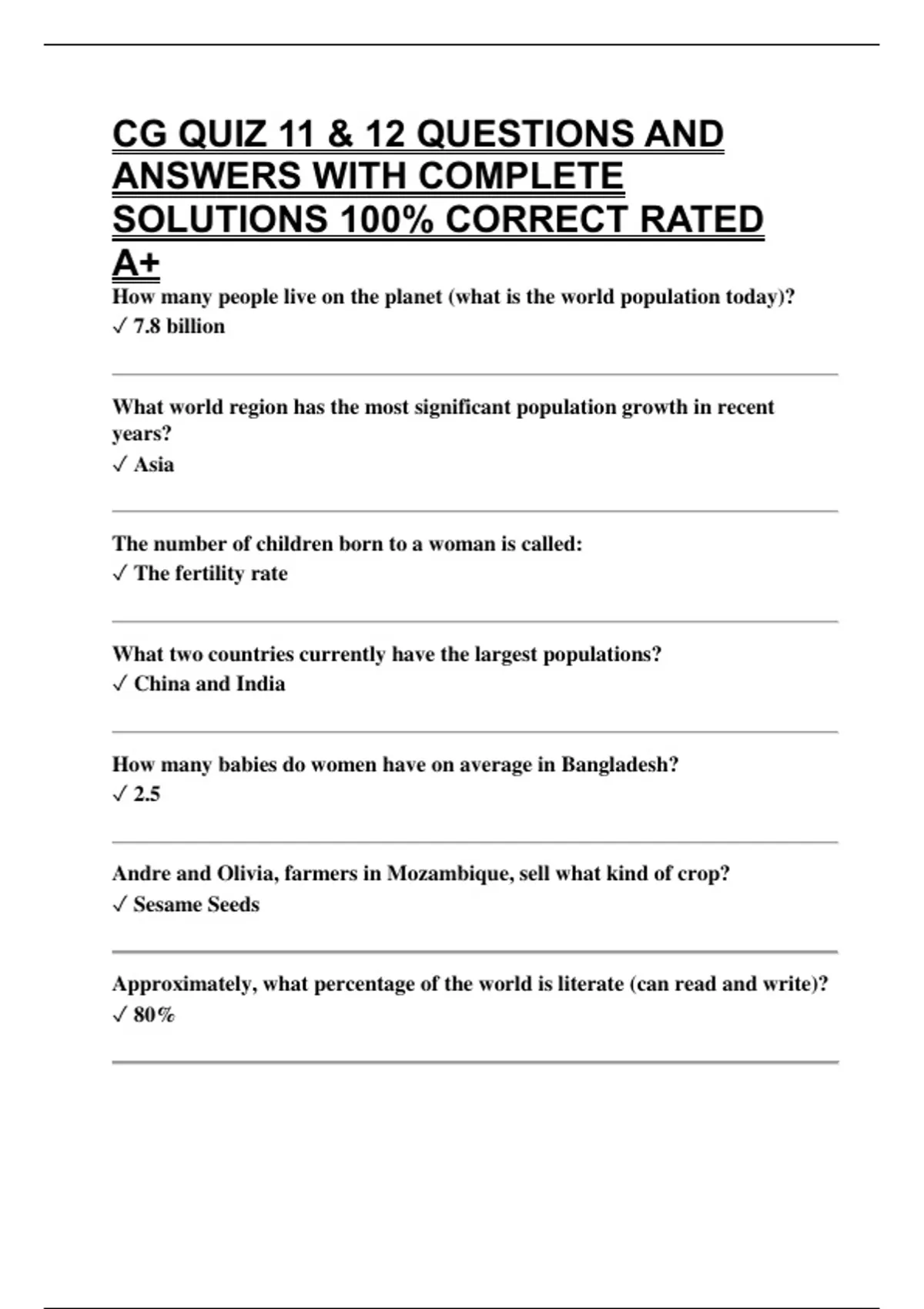 CG QUIZ 11 & 12 QUESTIONS AND ANSWERS WITH COMPLETE SOLUTIONS 100% CORRECT RATED A+

How many people live on the planet (what is the world population today)?
✓ 7.8 billion

What world region has the most significant population growth in recent years?
✓ Asia

The number of children born to a woman is called:
✓ The fertility rate

What two countries currently have the largest populations?
✓ China and India

How many babies do women have on average in Bangladesh?
✓ 2.5

Andre and Olivia, farmers in Mozambique, sell what kind of crop?
✓ Sesame Seeds

Approximately, what percentage of the world is literate (can read and write)?
✓ 80%